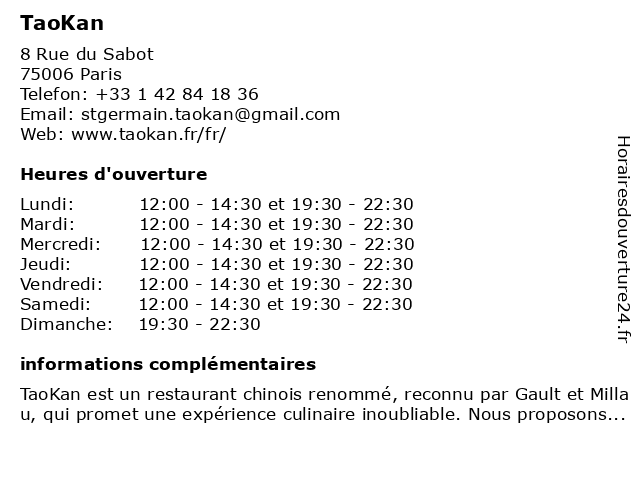 TaoKan

8 Rue du Sabot
75006 Paris
Telefon: +33 1 42 84 18 36
Email: stgermain.taokan@gmail.com
Web: www.taokan.fr/fr/

Heures d'ouverture

| | |
|---|---|
| Lundi: | 12:00 - 14:30 et 19:30 - 22:30 |
| Mardi: | 12:00 - 14:30 et 19:30 - 22:30 |
| Mercredi: | 12:00 - 14:30 et 19:30 - 22:30 |
| Jeudi: | 12:00 - 14:30 et 19:30 - 22:30 |
| Vendredi: | 12:00 - 14:30 et 19:30 - 22:30 |
| Samedi: | 12:00 - 14:30 et 19:30 - 22:30 |
| Dimanche: | 19:30 - 22:30 |

informations complémentaires

TaoKan est un restaurant chinois renommé, reconnu par Gault et Millau, qui promet une expérience culinaire inoubliable. Nous proposons...

Horairesdouverture24.fr